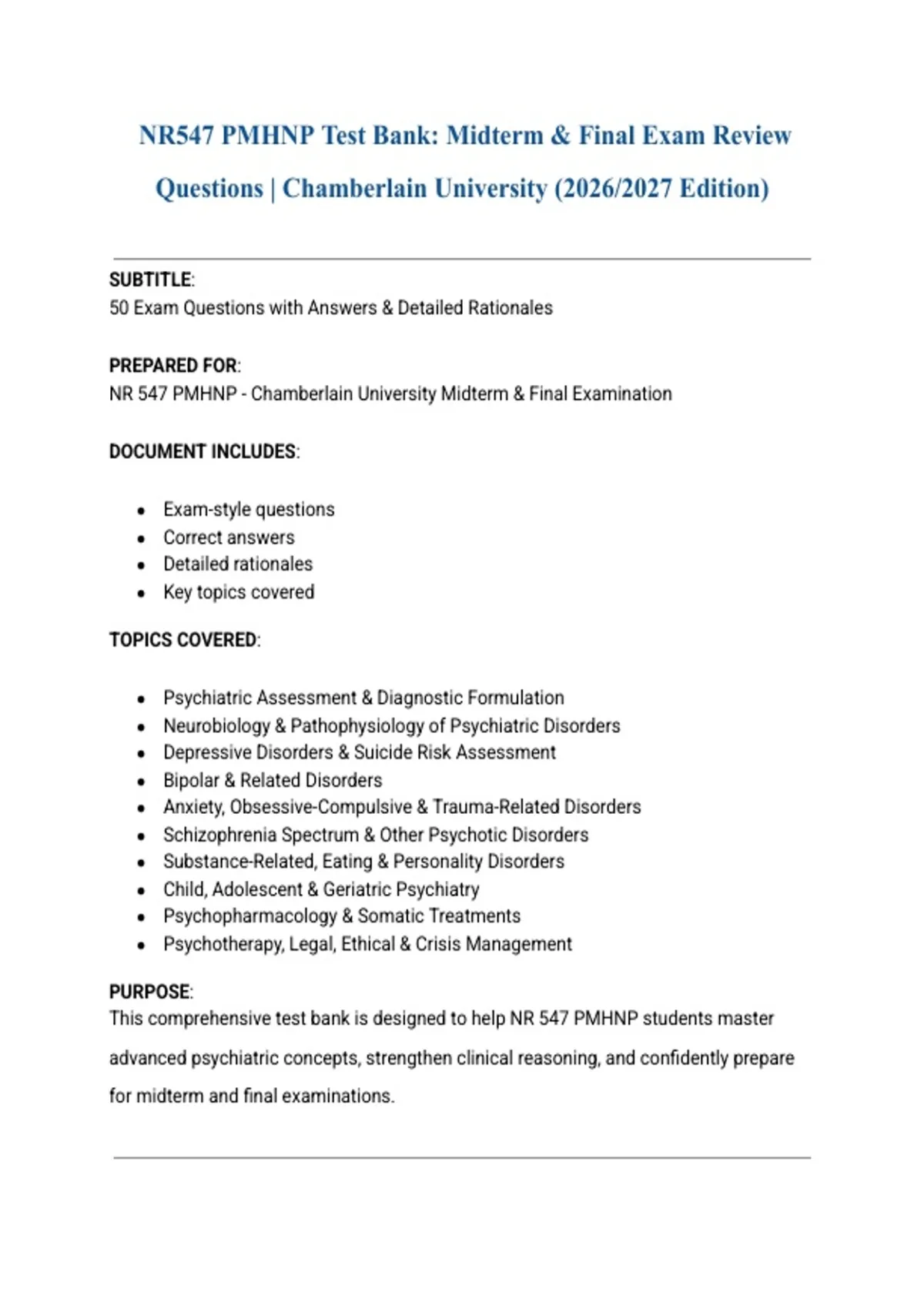 NR547 PMHNP Test Bank: Midterm & Final Exam Review Questions | Chamberlain University (2026/2027 Edition)

SUBTITLE:
50 Exam Questions with Answers & Detailed Rationales

PREPARED FOR:
NR 547 PMHNP - Chamberlain University Midterm & Final Examination

DOCUMENT INCLUDES:

- Exam-style questions
- Correct answers
- Detailed rationales
- Key topics covered

TOPICS COVERED:

- Psychiatric Assessment & Diagnostic Formulation
- Neurobiology & Pathophysiology of Psychiatric Disorders
- Depressive Disorders & Suicide Risk Assessment
- Bipolar & Related Disorders
- Anxiety, Obsessive-Compulsive & Trauma-Related Disorders
- Schizophrenia Spectrum & Other Psychotic Disorders
- Substance-Related, Eating & Personality Disorders
- Child, Adolescent & Geriatric Psychiatry
- Psychopharmacology & Somatic Treatments
- Psychotherapy, Legal, Ethical & Crisis Management

PURPOSE:
This comprehensive test bank is designed to help NR 547 PMHNP students master advanced psychiatric concepts, strengthen clinical reasoning, and confidently prepare for midterm and final examinations.